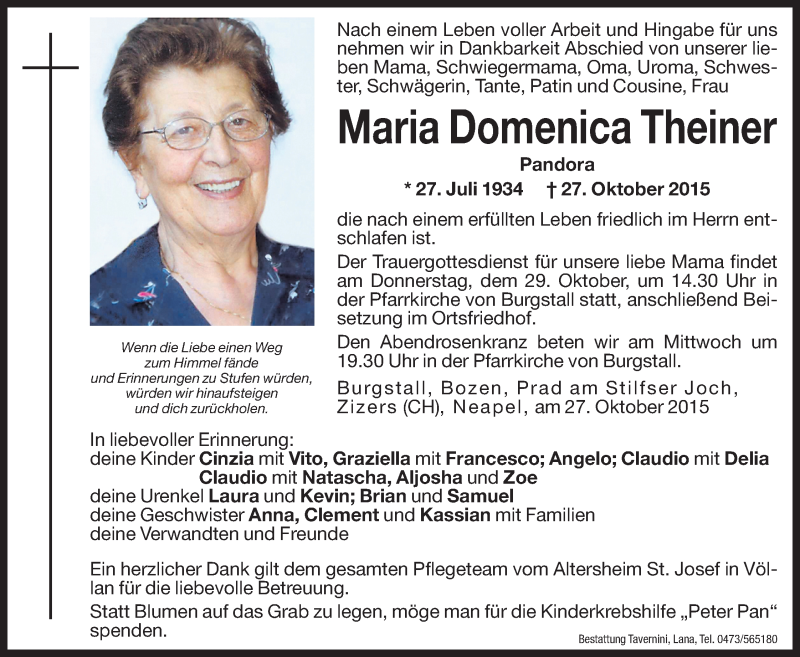 Nach einem Leben voller Arbeit und Hingabe für uns nehmen wir in Dankbarkeit Abschied von unserer lieben Mama, Schwiegermama, Oma, Uroma, Schwester, Schwägerin, Tante, Patin und Cousine, Frau

Maria Domenica Theiner

Pandora

* 27. Juli 1934 † 27. Oktober 2015

die nach einem erfüllten Leben friedlich im Herrn entschlafen ist.

Der Trauergottesdienst für unsere liebe Mama findet am Donnerstag, dem 29. Oktober, um 14.30 Uhr in der Pfarrkirche von Burgstall statt, anschließend Beisetzung im Ortsfriedhof.

Den Abendrosenkranz beten wir am Mittwoch um 19.30 Uhr in der Pfarrkirche von Burgstall.

Burgstall, Bozen, Prad am Stilfser Joch, Zizers (CH), Neapel, am 27. Oktober 2015

Wenn die Liebe einen Weg zum Himmel fände und Erinnerungen zu Stufen würden, würden wir hinaufsteigen und dich zurückholen.

In liebevoller Erinnerung:
deine Kinder Cinzia mit Vito, Graziella mit Francesco; Angelo; Claudio mit Delia
Claudio mit Natascha, Aljosha und Zoe
deine Urenkel Laura und Kevin; Brian und Samuel
deine Geschwister Anna, Clement und Kassian mit Familien
deine Verwandten und Freunde

Ein herzlicher Dank gilt dem gesamten Pflegeteam vom Altersheim St. Josef in Völlan für die liebevolle Betreuung.

Statt Blumen auf das Grab zu legen, möge man für die Kinderkrebshilfe „Peter Pan“ spenden.

Bestattung Tavernini, Lana, Tel. 0473/565180